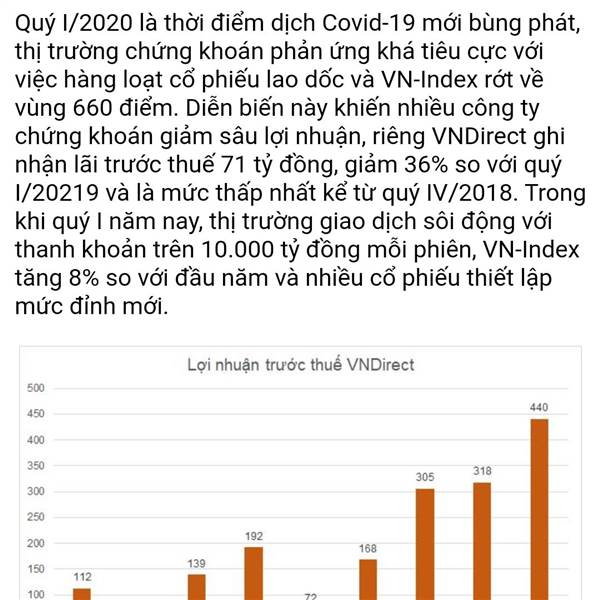 Quý I/2020 là thời điểm dịch Covid-19 mới bùng phát, thị trường chứng khoán phản ứng khá tiêu cực với việc hàng loạt cổ phiếu lao dốc và VN-Index rớt về vùng 660 điểm. Diễn biến này khiến nhiều công ty chứng khoán giảm sâu lợi nhuận, riêng VNDirect ghi nhận lãi trước thuế 71 tỷ đồng, giảm 36% so với quý I/20219 và là mức thấp nhất kể từ quý IV/2018. Trong khi quý I năm nay, thị trường giao dịch sôi động với thanh khoản trên 10.000 tỷ đồng mỗi phiên, VN-Index tăng 8% so với đầu năm và nhiều cổ phiếu thiết lập mức đỉnh mới.

Lợi nhuận trước thuế VNDirect

500
450
400
350
300
250
200
150
100

112
139
192
72
168
305
318
440